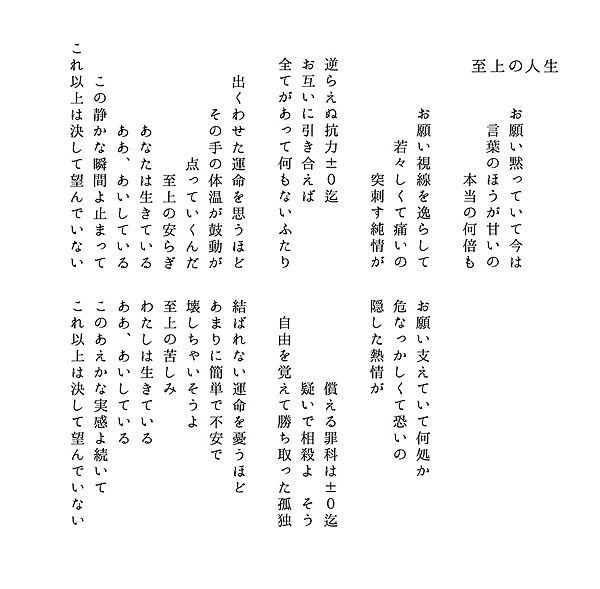 至上の人生

お願い黙っていて今は
言葉のほうが甘いの
本当の何倍も

お願い視線を逸らして
若々しくて痛いの
突刺す純情が

逆らえぬ抗力±0迄
お互いに引き合えば
全てがあって何もないふたり

出くわせた運命を思うほど
その手の体温が鼓動が
点っていくんだ
至上の安らぎ
あなたは生きている
ああ、あいしている
この静かな瞬間よ止まって
これ以上は決して望んでいない

お願い支えていて何処か
危なっかしくて恐いの
隠した熱情が

償える罪科は±0迄
疑いで相殺よ　そう
自由を覚えて勝ち取った孤独

結ばれない運命を憂うほど
あまりに簡単で不安で
壊しちゃいそうよ
至上の苦しみ
わたしは生きている
ああ、あいしている
このあえかな実感よ続いて
これ以上は決して望んでいない